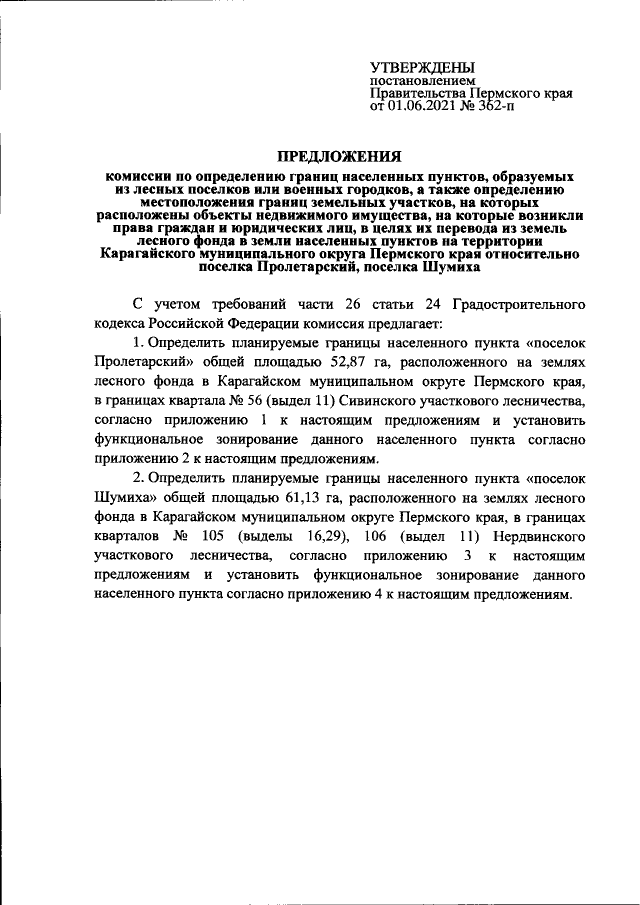 УТВЕРЖДЕНЫ
постановлением
Правительства Пермского края
от 01.06.2021 № 362-п

ПРЕДЛОЖЕНИЯ
комиссии по определению границ населенных пунктов, образуемых из лесных поселков или военных городков, а также определению местоположения границ земельных участков, на которых расположены объекты недвижимого имущества, на которые возникли права граждан и юридических лиц, в целях их перевода из земель лесного фонда в земли населенных пунктов на территории Карагайского муниципального округа Пермского края относительно поселка Пролетарский, поселка Шумиха

С учетом требований части 26 статьи 24 Градостроительного кодекса Российской Федерации комиссия предлагает:

1. Определить планируемые границы населенного пункта «поселок Пролетарский» общей площадью 52,87 га, расположенного на землях лесного фонда в Карагайском муниципальном округе Пермского края, в границах квартала № 56 (выдел 11) Сивинского участкового лесничества, согласно приложению 1 к настоящим предложениям и установить функциональное зонирование данного населенного пункта согласно приложению 2 к настоящим предложениям.

2. Определить планируемые границы населенного пункта «поселок Шумиха» общей площадью 61,13 га, расположенного на землях лесного фонда в Карагайском муниципальном округе Пермского края, в границах кварталов № 105 (выделы 16,29), 106 (выдел 11) Нердвинского участкового лесничества, согласно приложению 3 к настоящим предложениям и установить функциональное зонирование данного населенного пункта согласно приложению 4 к настоящим предложениям.